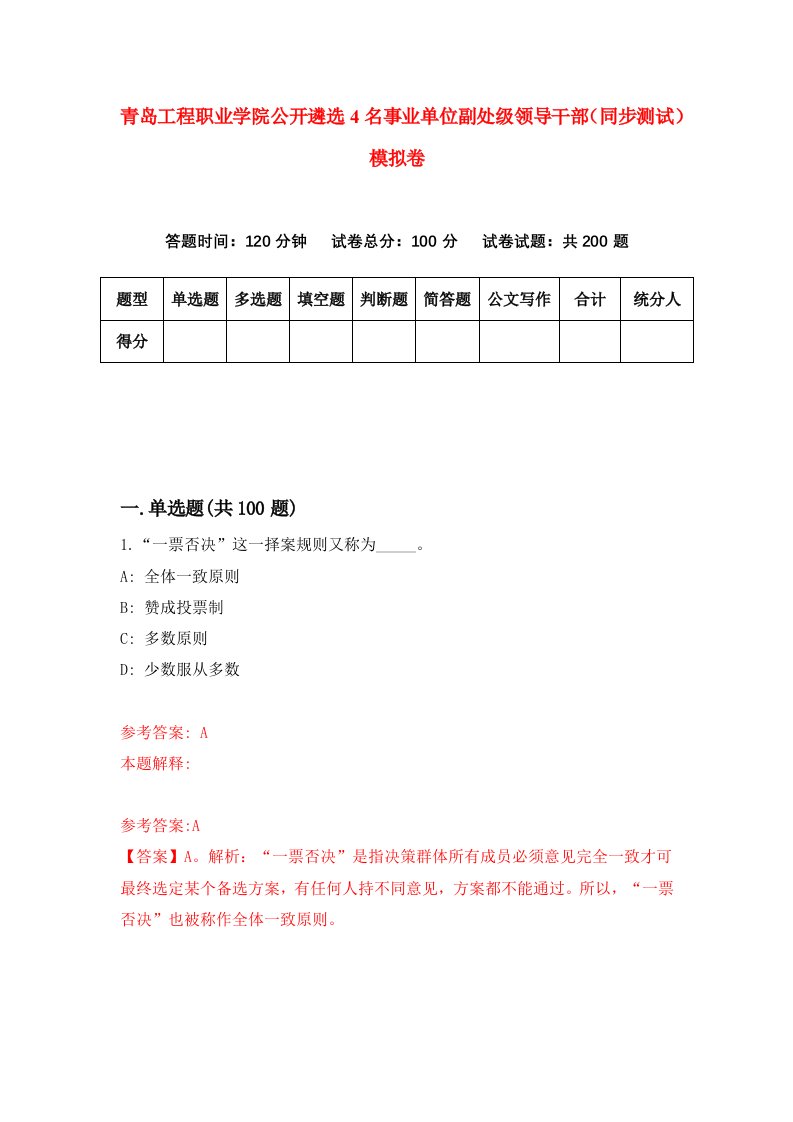 青岛工程职业学院公开遴选4名事业单位副处级领导干部(同步测试)模拟卷

答题时间：120分钟　试卷总分：100分　试卷试题：共200题

| 题型 | 单选题 | 多选题 | 填空题 | 判断题 | 简答题 | 公文写作 | 合计 | 统分人 |
|---|---|---|---|---|---|---|---|---|
| 得分 | | | | | | | | |

一.单选题(共100题)

1.“一票否决”这一择案规则又称为_____。

A: 全体一致原则

B: 赞成投票制

C: 多数原则

D: 少数服从多数

参考答案: A

本题解释:

参考答案:A

【答案】A。解析：“一票否决”是指决策群体所有成员必须意见完全一致才可最终选定某个备选方案，有任何人持不同意见，方案都不能通过。所以，“一票否决”也被称作全体一致原则。